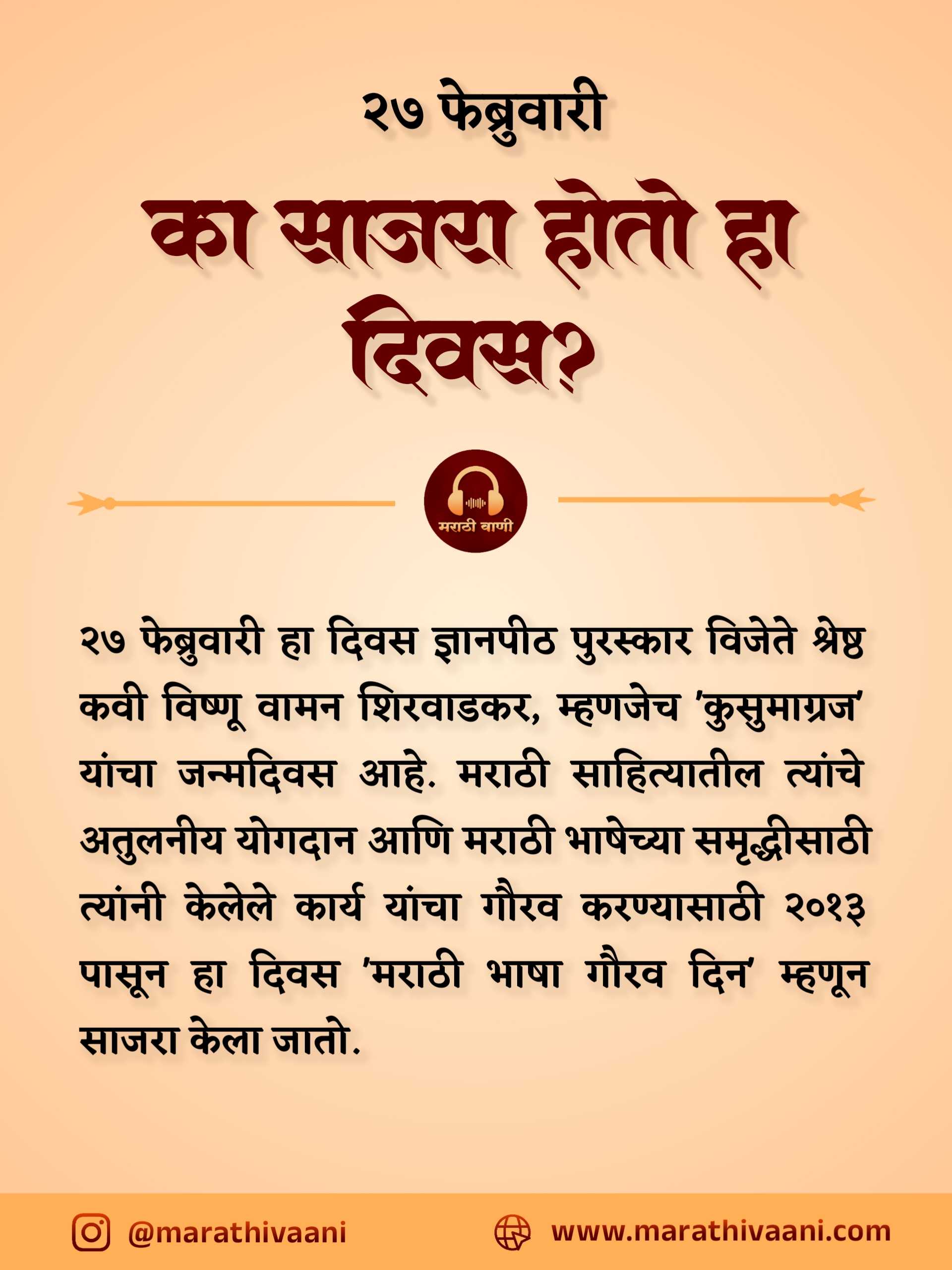 २७ फेब्रुवारी

का साजरा होतो हा दिवस?

मराठी वाणी

२७ फेब्रुवारी हा दिवस ज्ञानपीठ पुरस्कार विजेते श्रेष्ठ कवी विष्णू वामन शिरवाडकर, म्हणजेच 'कुसुमाग्रज' यांचा जन्मदिवस आहे. मराठी साहित्यातील त्यांचे अतुलनीय योगदान आणि मराठी भाषेच्या समृद्धीसाठी त्यांनी केलेले कार्य यांचा गौरव करण्यासाठी २०१३ पासून हा दिवस 'मराठी भाषा गौरव दिन' म्हणून साजरा केला जातो.

@marathivaani

www.marathivaani.com